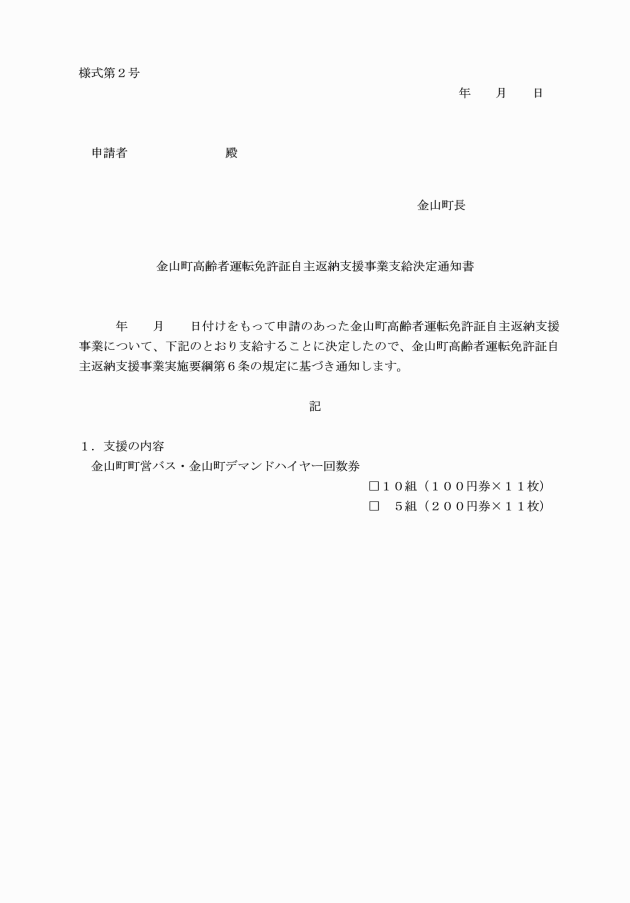 様式第２号

年　　月　　日

申請者　　　　　　　　殿

金山町長

金山町高齢者運転免許証自主返納支援事業支給決定通知書

年　　月　　日付けをもって申請のあった金山町高齢者運転免許証自主返納支援事業について、下記のとおり支給することに決定したので、金山町高齢者運転免許証自主返納支援事業実施要綱第６条の規定に基づき通知します。

記

１．支援の内容
金山町町営バス・金山町デマンドハイヤー回数券
□１０組（１００円券×１１枚）
□　５組（２００円券×１１枚）